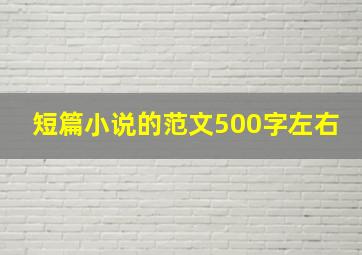 短篇小说的范文500字左右